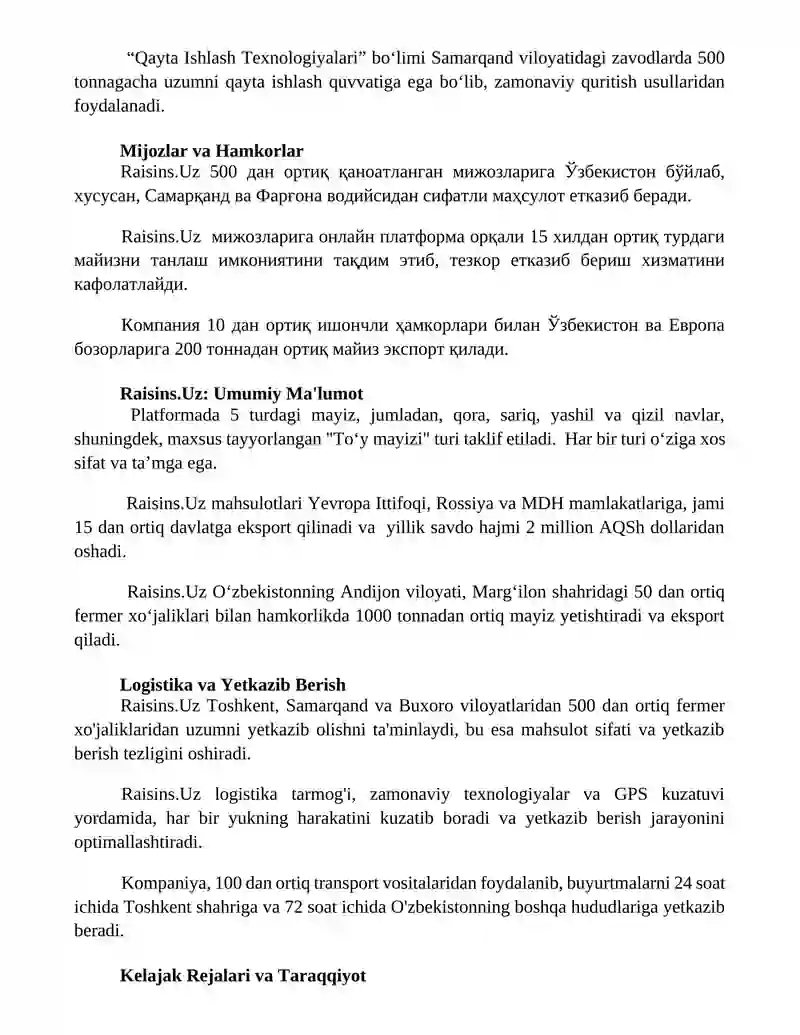 "Qayta Ishlash Texnologiyalari" bo'limi Samarqand viloyatidagi zavodlarda 500 tonnagacha uzumni qayta ishlash quvvatiga ega bo'lib, zamonaviy quritish usullaridan foydalanadi.

Mijozlar va Hamkorlar

Raisins.Uz 500 дан ортиқ қаноатланган мижозларига Ўзбекистон бўйлаб, хусусан, Самарқанд ва Фарғона водийсидан сифатли маҳсулот етказиб беради.

Raisins.Uz мижозларига онлайн платформа орқали 15 хилдан ортиқ турдаги майизни танлаш имкониятини тақдим этиб, тезкор етказиб бериш хизматини кафолатлайди.

Компания 10 дан ортиқ ишончли ҳамкорлари билан Ўзбекистон ва Европа бозорларига 200 тоннадан ортиқ майиз экспорт қилади.

Raisins.Uz: Umumiy Ma'lumot

Platformada 5 turdagi mayiz, jumladan, qora, sariq, yashil va qizil navlar, shuningdek, maxsus tayyorlangan "To'y mayizi" turi taklif etiladi. Har bir turi o'ziga xos sifat va ta'mga ega.

Raisins.Uz mahsulotlari Yevropa Ittifoqi, Rossiya va MDH mamlakatlariga, jami 15 dan ortiq davlatga eksport qilinadi va yillik savdo hajmi 2 million AQSh dollaridan oshadi.

Raisins.Uz O'zbekistonning Andijon viloyati, Marg'ilon shahridagi 50 dan ortiq fermer xo'jaliklari bilan hamkorlikda 1000 tonnadan ortiq mayiz yetishtiradi va eksport qiladi.

Logistika va Yetkazib Berish

Raisins.Uz Toshkent, Samarqand va Buxoro viloyatlaridan 500 dan ortiq fermer xo'jaliklaridan uzumni yetkazib olishni ta'minlaydi, bu esa mahsulot sifati va yetkazib berish tezligini oshiradi.

Raisins.Uz logistika tarmog'i, zamonaviy texnologiyalar va GPS kuzatuvi yordamida, har bir yukning harakatini kuzatib boradi va yetkazib berish jarayonini optimallashtiradi.

Kompaniya, 100 dan ortiq transport vositalaridan foydalanib, buyurtmalarni 24 soat ichida Toshkent shahriga va 72 soat ichida O'zbekistonning boshqa hududlariga yetkazib beradi.

Kelajak Rejalari va Taraqqiyot